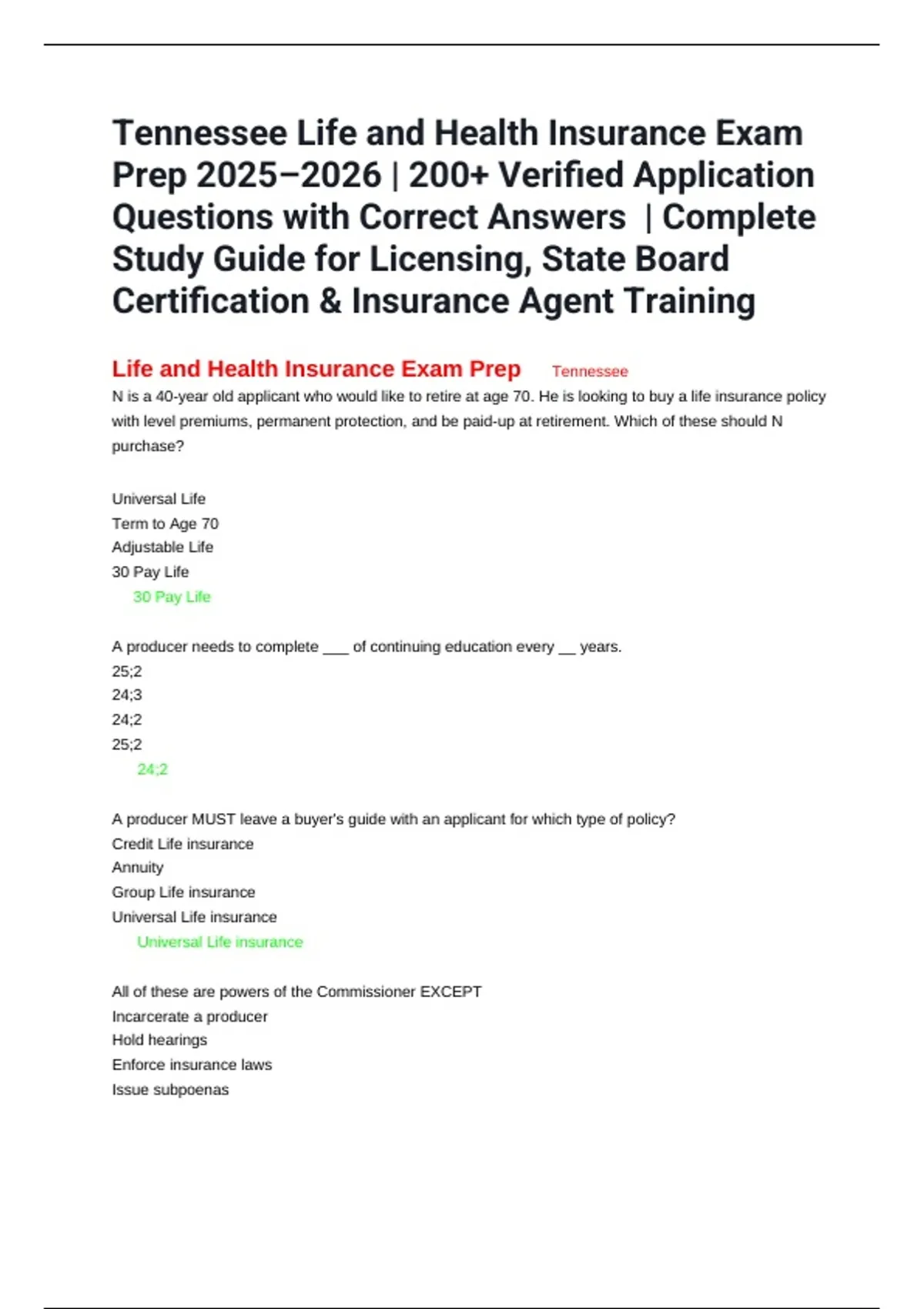 Tennessee Life and Health Insurance Exam Prep 2025–2026 | 200+ Verified Application Questions with Correct Answers | Complete Study Guide for Licensing, State Board Certification & Insurance Agent Training

Life and Health Insurance Exam Prep Tennessee

N is a 40-year old applicant who would like to retire at age 70. He is looking to buy a life insurance policy with level premiums, permanent protection, and be paid-up at retirement. Which of these should N purchase?

Universal Life
Term to Age 70
Adjustable Life
30 Pay Life
30 Pay Life

A producer needs to complete ___ of continuing education every __ years.
25;2
24;3
24;2
25;2
24;2

A producer MUST leave a buyer's guide with an applicant for which type of policy?
Credit Life insurance
Annuity
Group Life insurance
Universal Life insurance
Universal Life insurance

All of these are powers of the Commissioner EXCEPT
Incarcerate a producer
Hold hearings
Enforce insurance laws
Issue subpoenas